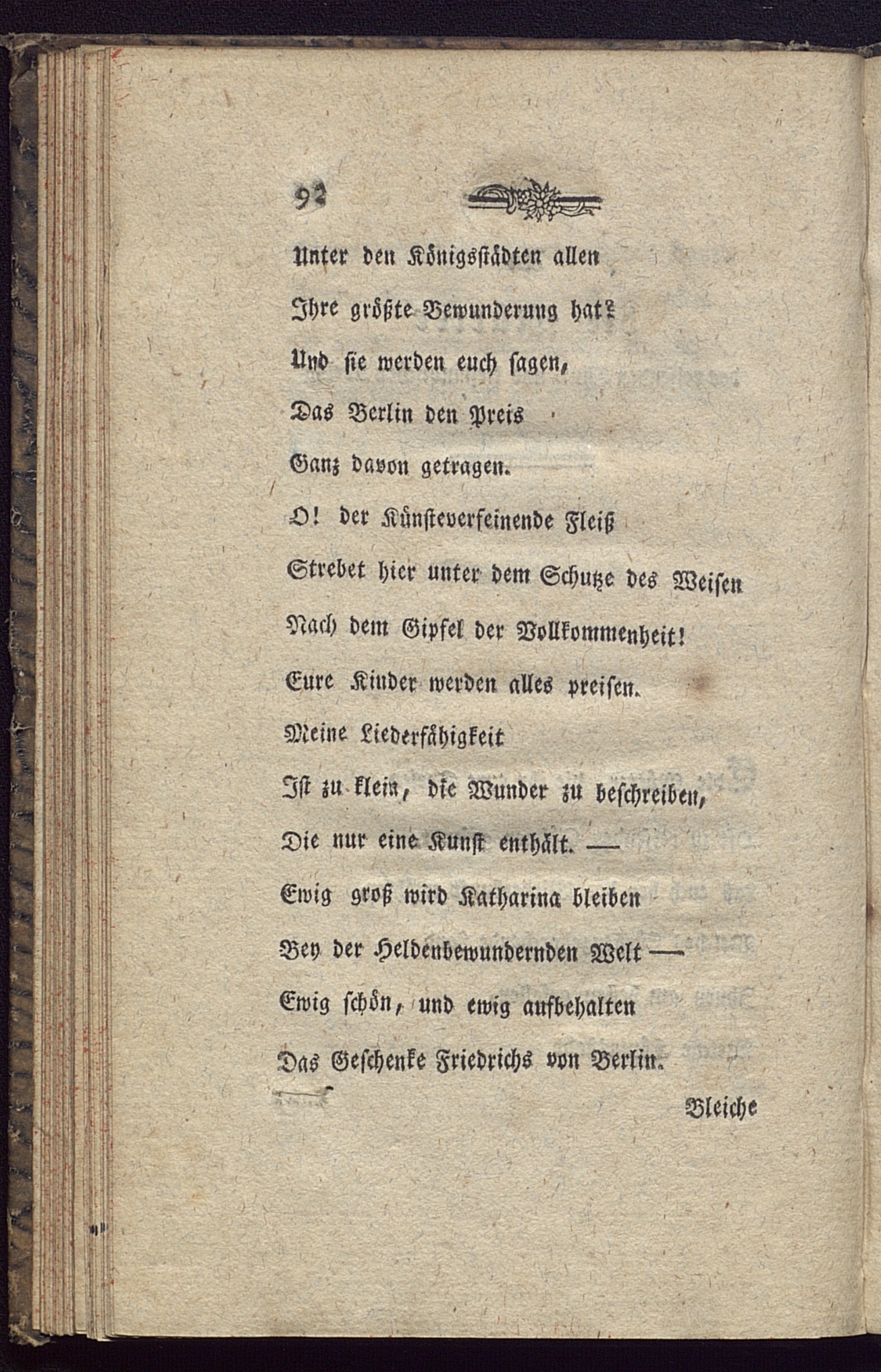 92

Unter den Königsstädten allen
Ihre größte Bewunderung hat?
Und sie werden euch sagen,
Das Berlin den Preis
Ganz davon getragen.
O! der Künsteverfeinende Fleiß
Strebet hier unter dem Schutze des Weisen
Nach dem Gipfel der Vollkommenheit!
Eure Kinder werden alles preisen.
Meine Liederfähigkeit
Ist zu klein, die Wunder zu beschreiben,
Die nur eine Kunst enthält. —
Ewig groß wird Katharina bleiben
Bey der Heldenbewundernden Welt —
Ewig schön, und ewig aufbehalten
Das Geschenke Friedrichs von Berlin.

Bleiche